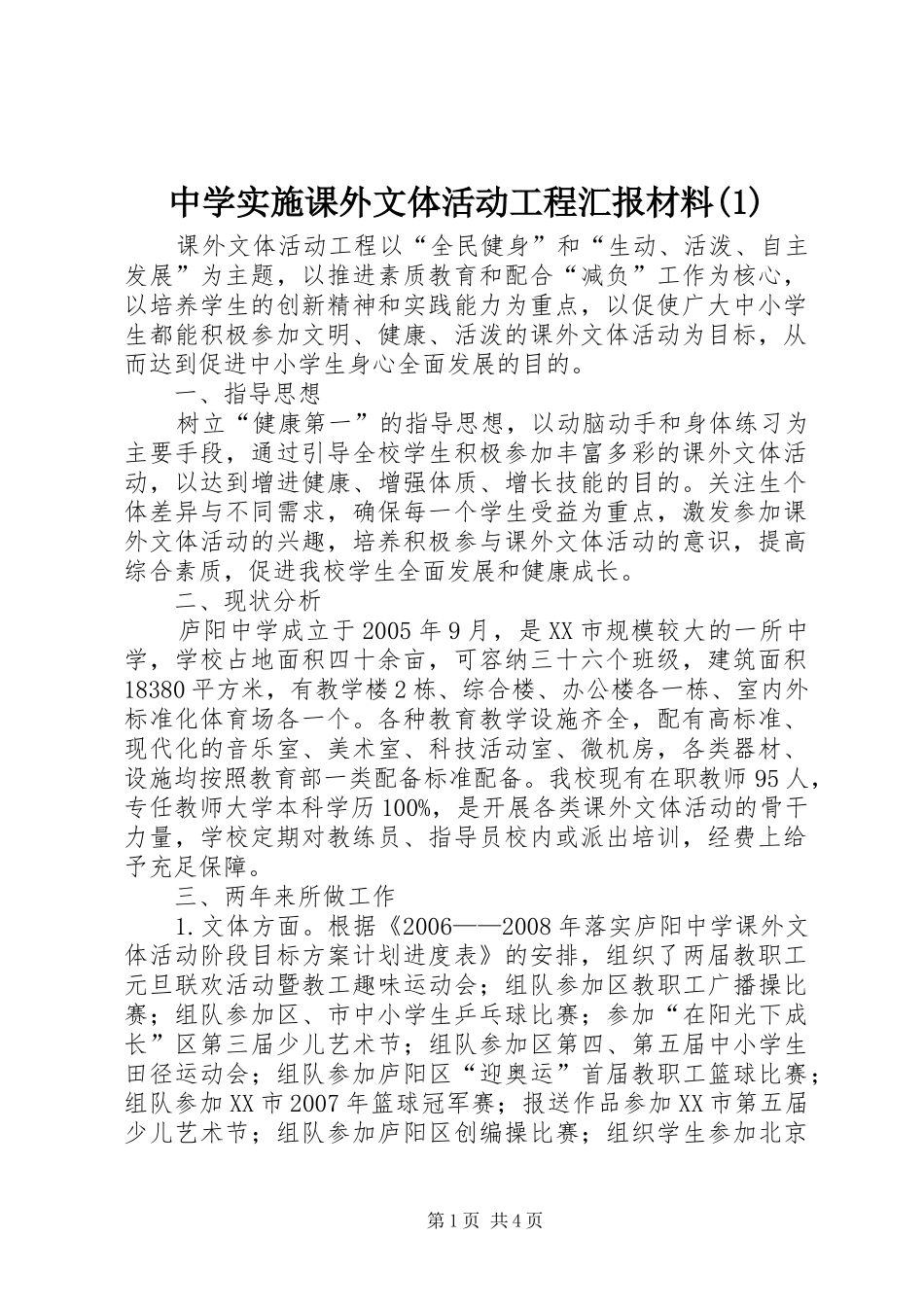 中学实施课外文体活动工程汇报材料(1)

课外文体活动工程以“全民健身”和“生动、活泼、自主发展”为主题，以推进素质教育和配合“减负”工作为核心，以培养学生的创新精神和实践能力为重点，以促使广大中小学生都能积极参加文明、健康、活泼的课外文体活动为目标，从而达到促进中小学生身心全面发展的目的。

一、指导思想

树立“健康第一”的指导思想，以动脑动手和身体练习为主要手段，通过引导全校学生积极参加丰富多彩的课外文体活动，以达到增进健康、增强体质、增长技能的目的。关注生个体差异与不同需求，确保每一个学生受益为重点，激发参加课外文体活动的兴趣，培养积极参与课外文体活动的意识，提高综合素质，促进我校学生全面发展和健康成长。

二、现状分析

庐阳中学成立于2005年9月，是XX市规模较大的一所中学，学校占地面积四十余亩，可容纳三十六个班级，建筑面积18380平方米，有教学楼2栋、综合楼、办公楼各一栋、室内外标准化体育场各一个。各种教育教学设施齐全，配有高标准、现代化的音乐室、美术室、科技活动室、微机房，各类器材、设施均按照教育部一类配备标准配备。我校现有在职教师95人，专任教师大学本科学历100%，是开展各类课外文体活动的骨干力量，学校定期对教练员、指导员校内或派出培训，经费上给予充足保障。

三、两年来所做工作

1.文体方面。根据《2006——2008年落实庐阳中学课外文体活动阶段目标方案计划进度表》的安排，组织了两届教职工元旦联欢活动暨教工趣味运动会；组队参加区教职工广播操比赛；组队参加区、市中小学生乒乓球比赛；参加“在阳光下成长”区第三届少儿艺术节；组队参加区第四、第五届中小学生田径运动会；组队参加庐阳区“迎奥运”首届教职工篮球比赛；组队参加XX市2007年篮球冠军赛；报送作品参加XX市第五届少儿艺术节；组队参加庐阳区创编操比赛；组织学生参加北京

第1页 共4页